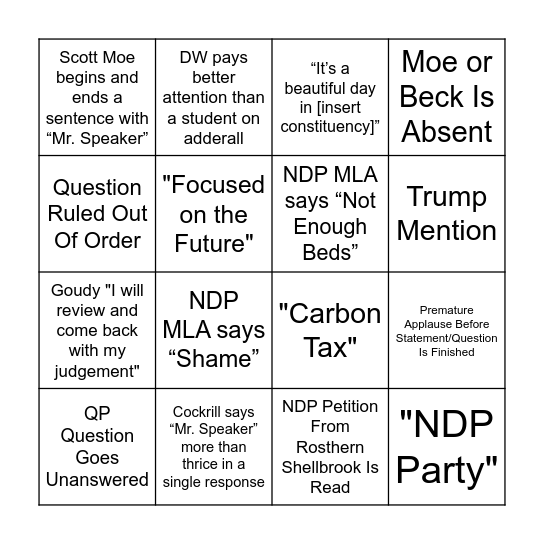 | | | | |
|---|---|---|---|
| Scott Moe begins and ends a sentence with “Mr. Speaker” | DW pays better attention than a student on adderall | “It’s a beautiful day in [insert constituency]” | Moe or Beck Is Absent |
| Question Ruled Out Of Order | "Focused on the Future" | NDP MLA says “Not Enough Beds” | Trump Mention |
| Goudy "I will review and come back with my judgement" | NDP MLA says “Shame” | "Carbon Tax" | Premature Applause Before Statement/Question Is Finished |
| QP Question Goes Unanswered | Cockrill says “Mr. Speaker” more than thrice in a single response | NDP Petition From Rosthern Shellbrook Is Read | "NDP Party" |